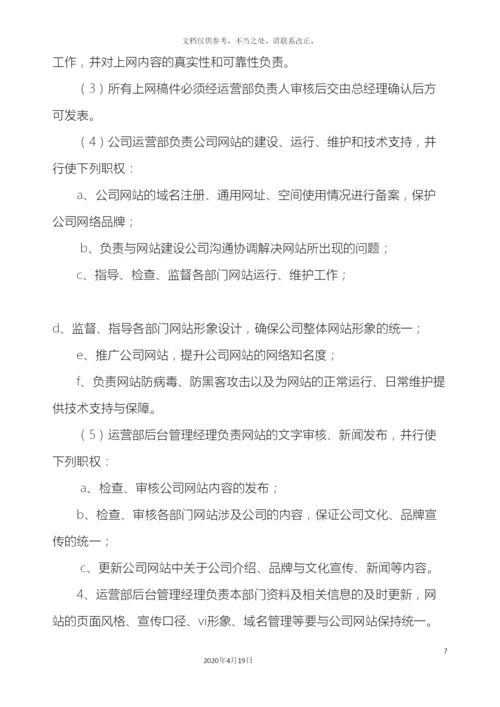 文档仅供参考，不当之处，请联系改正。

工作，并对上网内容的真实性和可靠性负责。

（3）所有上网稿件必须经运营部负责人审核后交由总经理确认后方可发表。

（4）公司运营部负责公司网站的建设、运行、维护和技术支持，并行使下列职权：

a、公司网站的域名注册、通用网址、空间使用情况进行备案，保护公司网络品牌；

b、负责与网站建设公司沟通协调解决网站所出现的问题；

c、指导、检查、监督各部门网站运行、维护工作；

d、监督、指导各部门网站形象设计，确保公司整体网站形象的统一；

e、推广公司网站，提升公司网站的网络知名度；

f、负责网站防病毒、防黑客攻击以及为网站的正常运行、日常维护提供技术支持与保障。

（5）运营部后台管理经理负责网站的文字审核、新闻发布，并行使下列职权：

a、检查、审核公司网站内容的发布；

b、检查、审核各部门网站涉及公司的内容，保证公司文化、品牌宣传的统一；

c、更新公司网站中关于公司介绍、品牌与文化宣传、新闻等内容。

4、运营部后台管理经理负责本部门资料及相关信息的及时更新，网站的页面风格、宣传口径、vi形象、域名管理等要与公司网站保持统一。

7

2020年4月19日